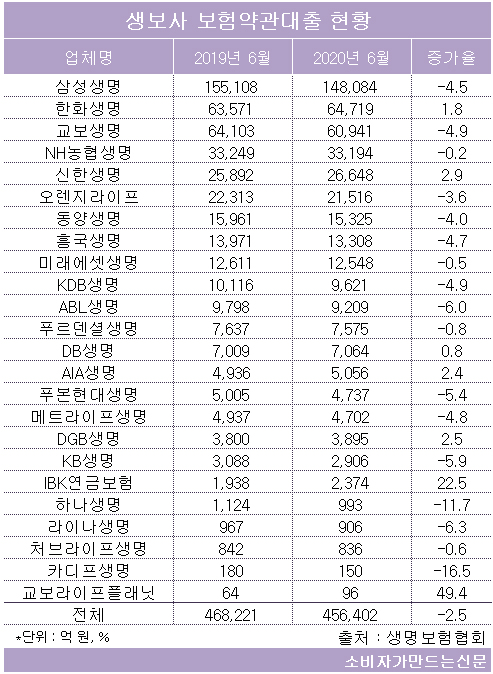 생보사 보험약관대출 현황

| 업체명 | 2019년 6월 | 2020년 6월 | 증가율 |
|---|---|---|---|
| 삼성생명 | 155,108 | 148,084 | -4.5 |
| 한화생명 | 63,571 | 64,719 | 1.8 |
| 교보생명 | 64,103 | 60,941 | -4.9 |
| NH농협생명 | 33,249 | 33,194 | -0.2 |
| 신한생명 | 25,892 | 26,648 | 2.9 |
| 오렌지라이프 | 22,313 | 21,516 | -3.6 |
| 동양생명 | 15,961 | 15,325 | -4.0 |
| 흥국생명 | 13,971 | 13,308 | -4.7 |
| 미래에셋생명 | 12,611 | 12,548 | -0.5 |
| KDB생명 | 10,116 | 9,621 | -4.9 |
| ABL생명 | 9,798 | 9,209 | -6.0 |
| 푸르덴셜생명 | 7,637 | 7,575 | -0.8 |
| DB생명 | 7,009 | 7,064 | 0.8 |
| AIA생명 | 4,936 | 5,056 | 2.4 |
| 푸본현대생명 | 5,005 | 4,737 | -5.4 |
| 메트라이프생명 | 4,937 | 4,702 | -4.8 |
| DGB생명 | 3,800 | 3,895 | 2.5 |
| KB생명 | 3,088 | 2,906 | -5.9 |
| IBK연금보험 | 1,938 | 2,374 | 22.5 |
| 하나생명 | 1,124 | 993 | -11.7 |
| 라이나생명 | 967 | 906 | -6.3 |
| 처브라이프생명 | 842 | 836 | -0.6 |
| 카디프생명 | 180 | 150 | -16.5 |
| 교보라이프플래닛 | 64 | 96 | 49.4 |
| 전체 | 468,221 | 456,402 | -2.5 |

*단위 : 억 원, %

출처 : 생명보험협회

소비자가만드는신문